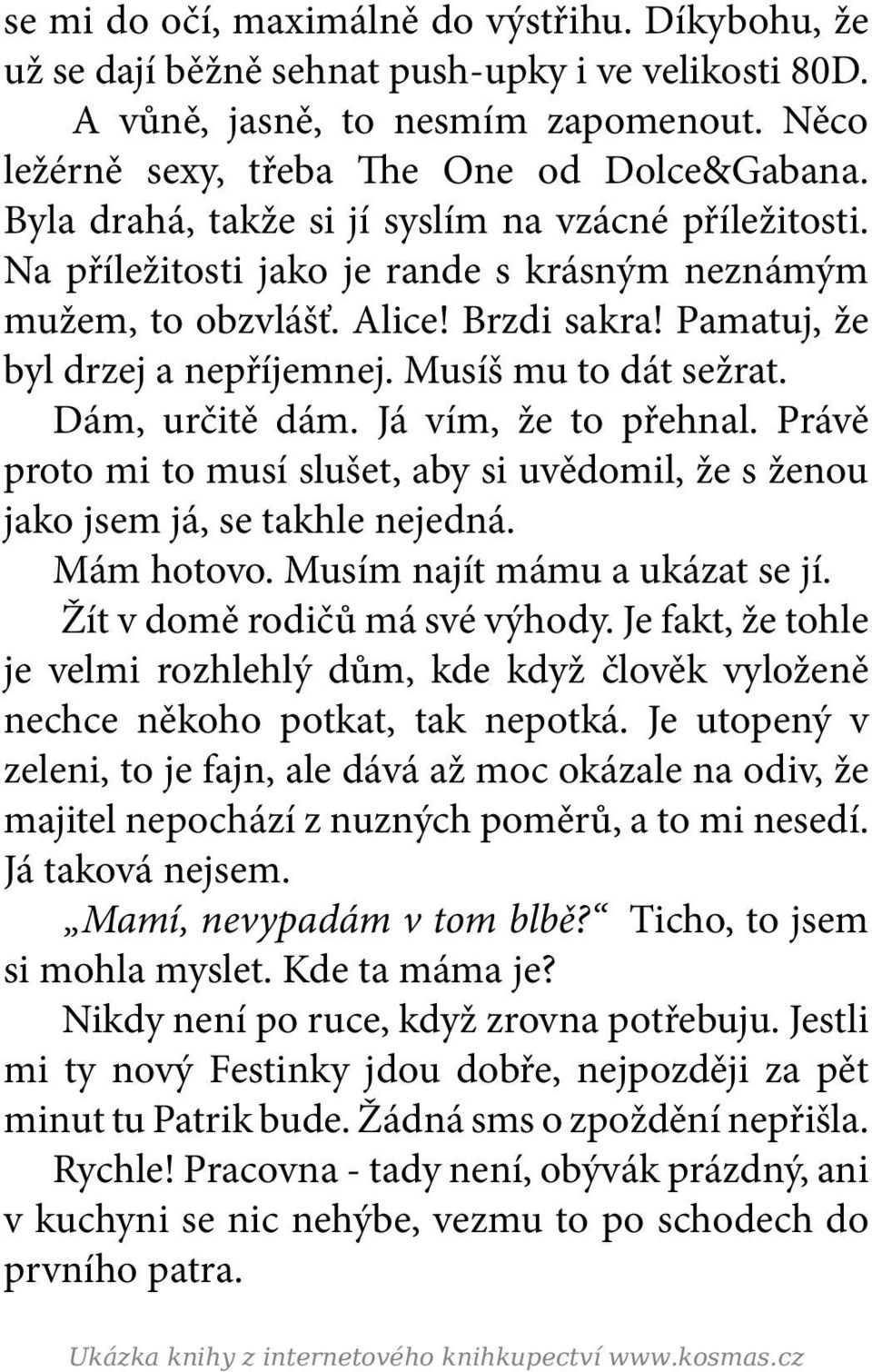 se mi do očí, maximálně do výstřihu. Díkybohu, že už se dají běžně sehnat push-upky i ve velikosti 80D.

A vůně, jasně, to nesmím zapomenout. Něco ležérně sexy, třeba The One od Dolce&Gabana. Byla drahá, takže si jí syslím na vzácné příležitosti. Na příležitosti jako je rande s krásným neznámým mužem, to obzvlášť. Alice! Brzdi sakra! Pamatuj, že byl drzej a nepříjemnej. Musíš mu to dát sežrat.

Dám, určitě dám. Já vím, že to přehnal. Právě proto mi to musí slušet, aby si uvědomil, že s ženou jako jsem já, se takhle nejedná.

Mám hotovo. Musím najít mámu a ukázat se jí.

Žít v domě rodičů má své výhody. Je fakt, že tohle je velmi rozhlehlý dům, kde když člověk vyloženě nechce někoho potkat, tak nepotká. Je utopený v zeleni, to je fajn, ale dává až moc okázale na odiv, že majitel nepochází z nuzných poměrů, a to mi nesedí. Já taková nejsem.

„Mamí, nevypadám v tom blbě?“ Ticho, to jsem si mohla myslet. Kde ta máma je?

Nikdy není po ruce, když zrovna potřebuju. Jestli mi ty nový Festinky jdou dobře, nejpozději za pět minut tu Patrik bude. Žádná sms o zpoždění nepřišla.

Rychle! Pracovna - tady není, obývák prázdný, ani v kuchyni se nic nehýbe, vezmu to po schodech do prvního patra.

Ukázka knihy z internetového knihkupectví www.kosmas.cz